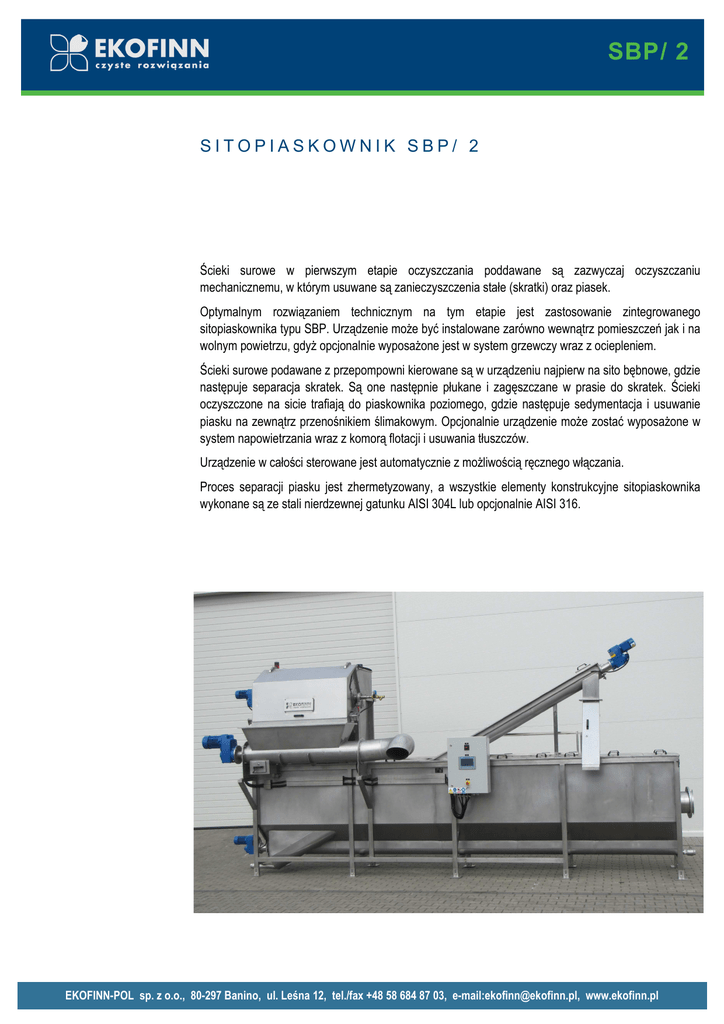 EKOFINN
czyste rozwiązania

SBP/ 2

SITOPIASKOWNIK SBP/ 2

Ścieki surowe w pierwszym etapie oczyszczania poddawane są zazwyczaj oczyszczaniu mechanicznemu, w którym usuwane są zanieczyszczenia stałe (skratki) oraz piasek.

Optymalnym rozwiązaniem technicznym na tym etapie jest zastosowanie zintegrowanego sitopiaskownika typu SBP. Urządzenie może być instalowane zarówno wewnątrz pomieszczeń jak i na wolnym powietrzu, gdyż opcjonalnie wyposażone jest w system grzewczy wraz z ociepleniem.

Ścieki surowe podawane z przepompowni kierowane są w urządzeniu najpierw na sito bębnowe, gdzie następuje separacja skratek. Są one następnie płukane i zagęszczane w prasie do skratek. Ścieki oczyszczone na sicie trafiają do piaskownika poziomego, gdzie następuje sedymentacja i usuwanie piasku na zewnątrz przenośnikiem ślimakowym. Opcjonalnie urządzenie może zostać wyposażone w system napowietrzania wraz z komorą flotacji i usuwania tłuszczów.

Urządzenie w całości sterowane jest automatycznie z możliwością ręcznego włączania.

Proces separacji piasku jest zhermetyzowany, a wszystkie elementy konstrukcyjne sitopiaskownika wykonane są ze stali nierdzewnej gatunku AISI 304L lub opcjonalnie AISI 316.

EKOFINN-POL sp. z o.o., 80-297 Banino, ul. Leśna 12, tel./fax +48 58 684 87 03, e-mail:ekofinn@ekofinn.pl, www.ekofinn.pl